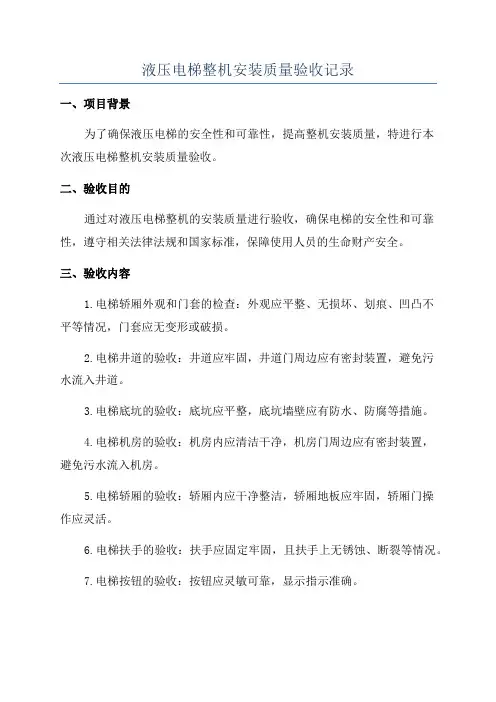 液压电梯整机安装质量验收记录

一、项目背景

为了确保液压电梯的安全性和可靠性，提高整机安装质量，特进行本次液压电梯整机安装质量验收。

二、验收目的

通过对液压电梯整机的安装质量进行验收，确保电梯的安全性和可靠性，遵守相关法律法规和国家标准，保障使用人员的生命财产安全。

三、验收内容

1.电梯轿厢外观和门套的检查：外观应平整、无损坏、划痕、凹凸不平等情况，门套应无变形或破损。

2.电梯井道的验收：井道应牢固，井道门周边应有密封装置，避免污水流入井道。

3.电梯底坑的验收：底坑应平整，底坑墙壁应有防水、防腐等措施。

4.电梯机房的验收：机房内应清洁干净，机房门周边应有密封装置，避免污水流入机房。

5.电梯轿厢的验收：轿厢内应干净整洁，轿厢地板应牢固，轿厢门操作应灵活。

6.电梯扶手的验收：扶手应固定牢固，且扶手上无锈蚀、断裂等情况。

7.电梯按钮的验收：按钮应灵敏可靠，显示指示准确。